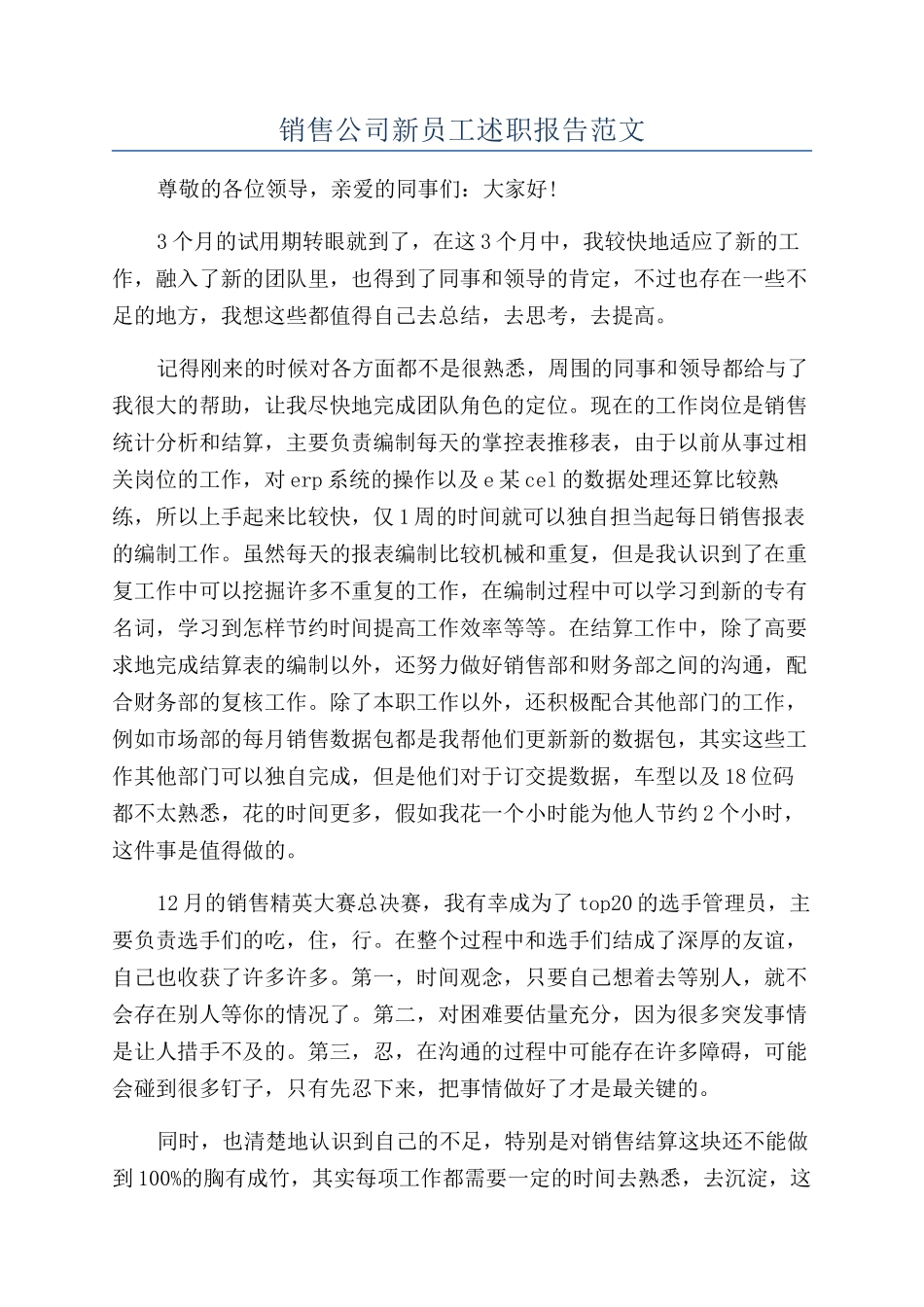 销售公司新员工述职报告范文

尊敬的各位领导，亲爱的同事们：大家好!

3个月的试用期转眼就到了，在这3个月中，我较快地适应了新的工作，融入了新的团队里，也得到了同事和领导的肯定，不过也存在一些不足的地方，我想这些都值得自己去总结，去思考，去提高。

记得刚来的时候对各方面都不是很熟悉，周围的同事和领导都给与了我很大的帮助，让我尽快地完成团队角色的定位。现在的工作岗位是销售统计分析和结算，主要负责编制每天的掌控表推移表，由于以前从事过相关岗位的工作，对erp系统的操作以及e某cel的数据处理还算比较熟练，所以上手起来比较快，仅1周的时间就可以独自担当起每日销售报表的编制工作。虽然每天的报表编制比较机械和重复，但是我认识到了在重复工作中可以挖掘许多不重复的工作，在编制过程中可以学习到新的专有名词，学习到怎样节约时间提高工作效率等等。在结算工作中，除了高要求地完成结算表的编制以外，还努力做好销售部和财务部之间的沟通，配合财务部的复核工作。除了本职工作以外，还积极配合其他部门的工作，例如市场部的每月销售数据包都是我帮他们更新新的数据包，其实这些工作其他部门可以独自完成，但是他们对于订交提数据，车型以及18位码都不太熟悉，花的时间更多，假如我花一个小时能为他人节约2个小时，这件事是值得做的。

12月的销售精英大赛总决赛，我有幸成为了top20的选手管理员，主要负责选手们的吃，住，行。在整个过程中和选手们结成了深厚的友谊，自己也收获了许多许多。第一，时间观念，只要自己想着去等别人，就不会存在别人等你的情况了。第二，对困难要估量充分，因为很多突发事情是让人措手不及的。第三，忍，在沟通的过程中可能存在许多障碍，可能会碰到很多钉子，只有先忍下来，把事情做好了才是最关键的。

同时，也清楚地认识到自己的不足，特别是对销售结算这块还不能做到100%的胸有成竹，其实每项工作都需要一定的时间去熟悉，去沉淀，这